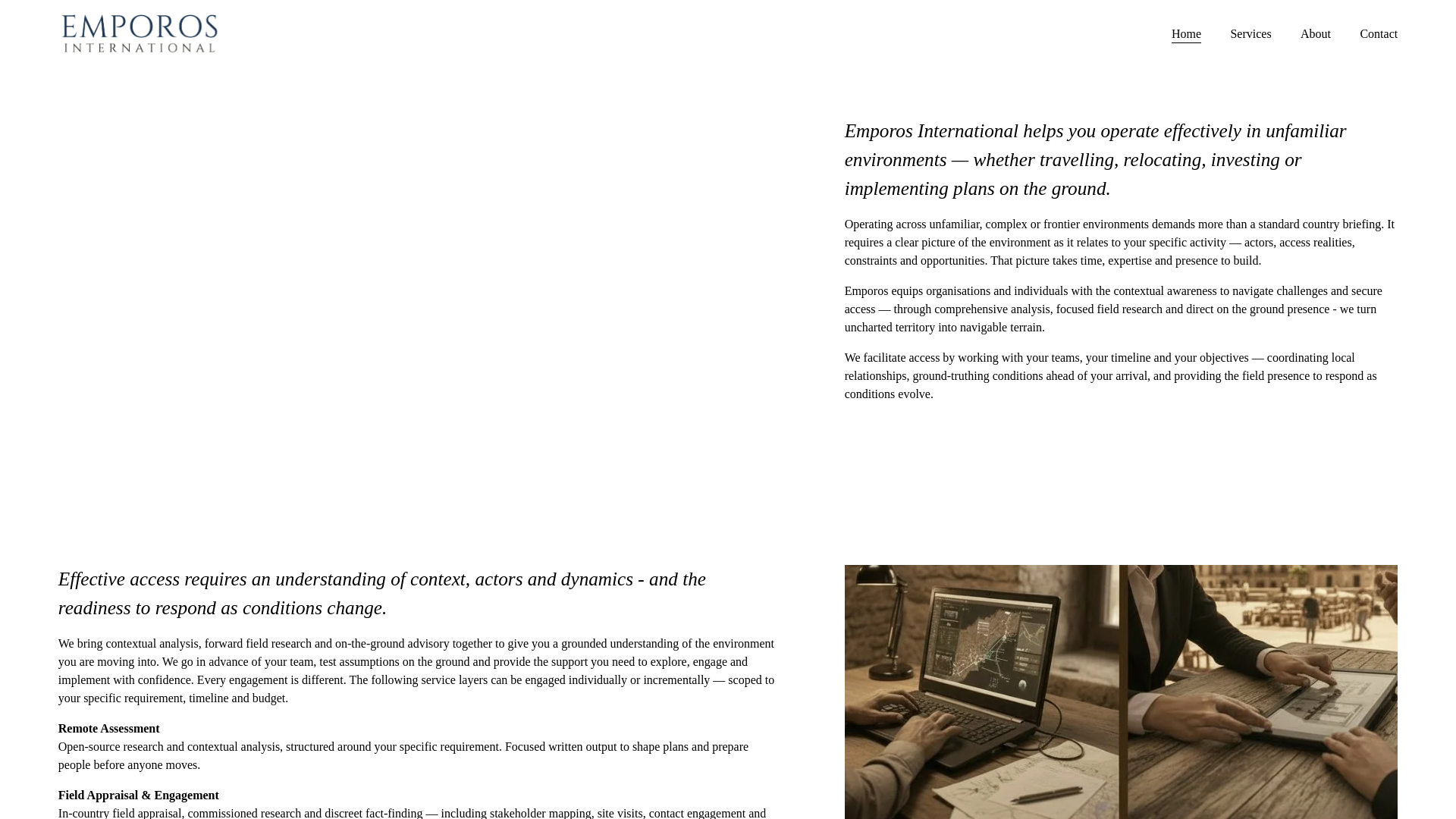 EMPOROS
INTERNATIONAL

Home Services About Contact

Emporos International helps you operate effectively in unfamiliar environments — whether travelling, relocating, investing or implementing plans on the ground.

Operating across unfamiliar, complex or frontier environments demands more than a standard country briefing. It requires a clear picture of the environment as it relates to your specific activity — actors, access realities, constraints and opportunities. That picture takes time, expertise and presence to build.

Emporos equips organisations and individuals with the contextual awareness to navigate challenges and secure access — through comprehensive analysis, focused field research and direct on the ground presence - we turn uncharted territory into navigable terrain.

We facilitate access by working with your teams, your timeline and your objectives — coordinating local relationships, ground-truthing conditions ahead of your arrival, and providing the field presence to respond as conditions evolve.

Effective access requires an understanding of context, actors and dynamics - and the readiness to respond as conditions change.

We bring contextual analysis, forward field research and on-the-ground advisory together to give you a grounded understanding of the environment you are moving into. We go in advance of your team, test assumptions on the ground and provide the support you need to explore, engage and implement with confidence. Every engagement is different. The following service layers can be engaged individually or incrementally — scoped to your specific requirement, timeline and budget.

Remote Assessment
Open-source research and contextual analysis, structured around your specific requirement. Focused written output to shape plans and prepare people before anyone moves.

Field Appraisal & Engagement
In-country field appraisal, commissioned research and discreet fact-finding — including stakeholder mapping, site visits, contact engagement and